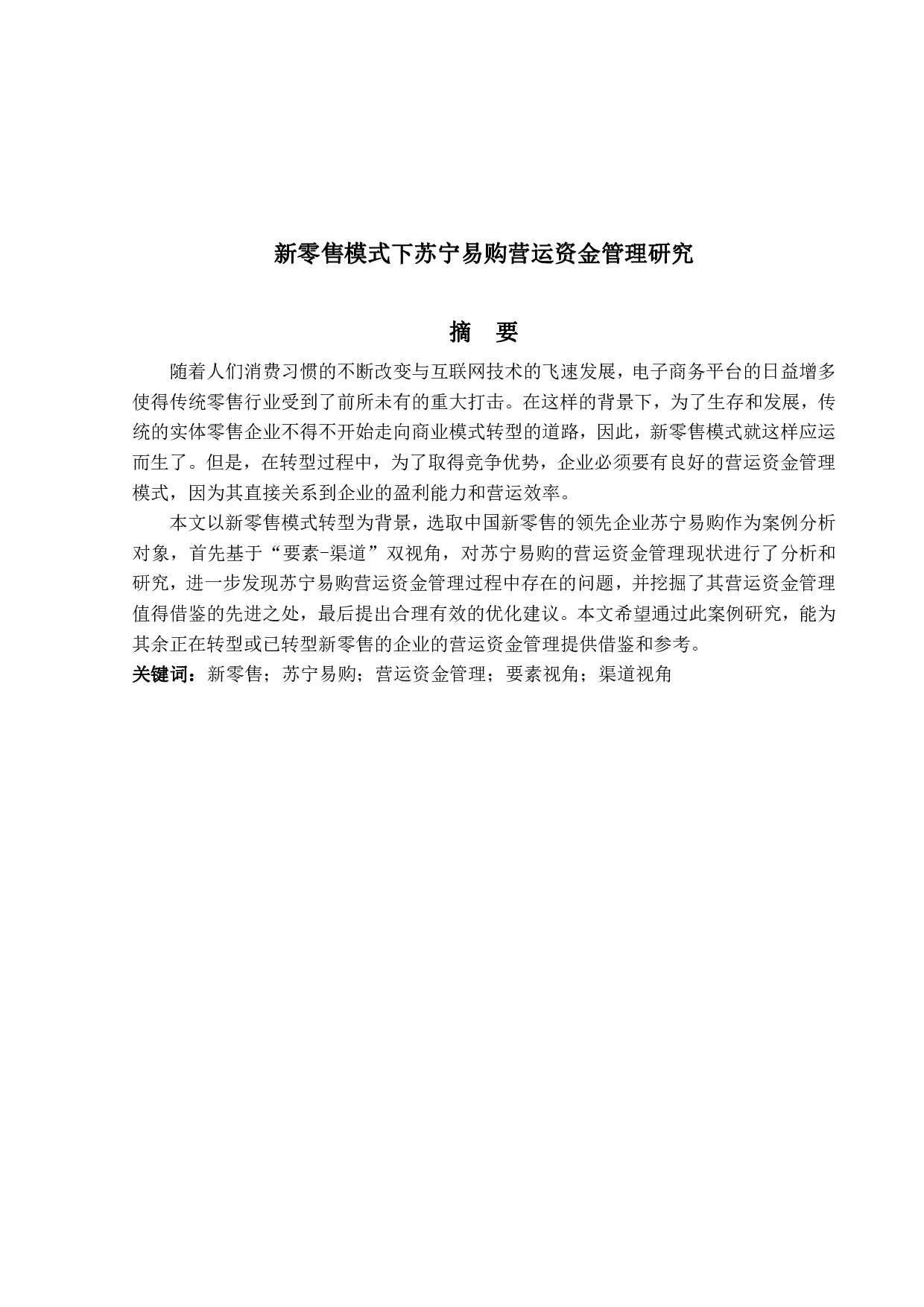 新零售模式下苏宁易购营运资金管理研究

摘　要

随着人们消费习惯的不断改变与互联网技术的飞速发展，电子商务平台的日益增多使得传统零售行业受到了前所未有的重大打击。在这样的背景下，为了生存和发展，传统的实体零售企业不得不开始走向商业模式转型的道路，因此，新零售模式就这样应运而生了。但是，在转型过程中，为了取得竞争优势，企业必须要有良好的营运资金管理模式，因为其直接关系到企业的盈利能力和营运效率。

本文以新零售模式转型为背景，选取中国新零售的领先企业苏宁易购作为案例分析对象，首先基于“要素-渠道”双视角，对苏宁易购的营运资金管理现状进行了分析和研究，进一步发现苏宁易购营运资金管理过程中存在的问题，并挖掘了其营运资金管理值得借鉴的先进之处，最后提出合理有效的优化建议。本文希望通过此案例研究，能为其余正在转型或已转型新零售的企业的营运资金管理提供借鉴和参考。

关键词：新零售；苏宁易购；营运资金管理；要素视角；渠道视角